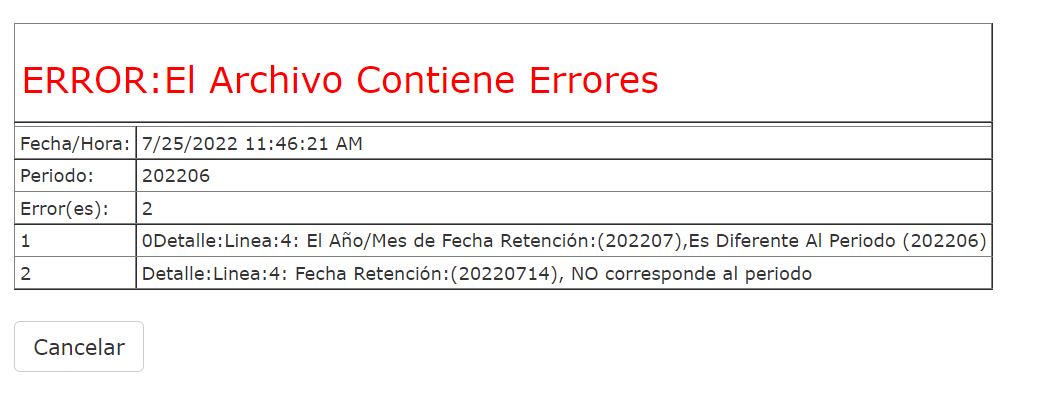 ERROR:El Archivo Contiene Errores

| Fecha/Hora: | 7/25/2022 11:46:21 AM |
|---|---|
| Periodo: | 202206 |
| Error(es): | 2 |
| 1 | 0Detalle:Linea:4: El Año/Mes de Fecha Retención:(202207),Es Diferente Al Periodo (202206) |
| 2 | Detalle:Linea:4: Fecha Retención:(20220714), NO corresponde al periodo |

Cancelar